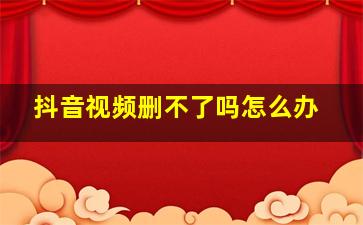 抖音视频删不了吗怎么办